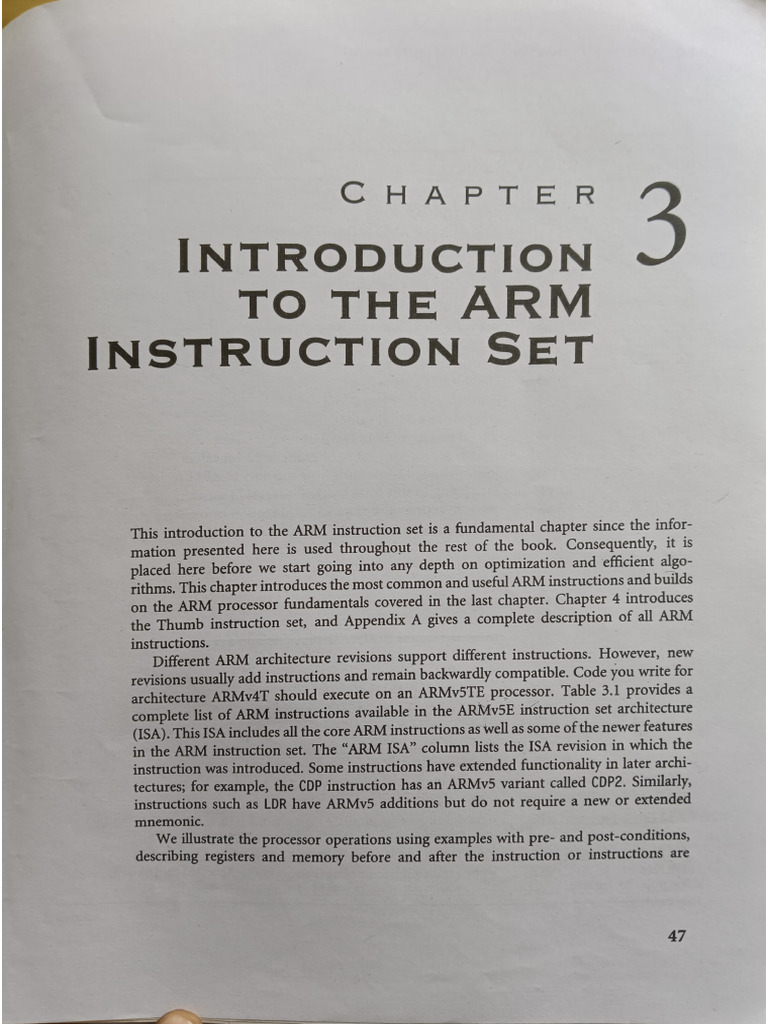 CHAPTER 3

INTRODUCTION TO THE ARM INSTRUCTION SET

This introduction to the ARM instruction set is a fundamental chapter since the information presented here is used throughout the rest of the book. Consequently, it is placed here before we start going into any depth on optimization and efficient algorithms. This chapter introduces the most common and useful ARM instructions and builds on the ARM processor fundamentals covered in the last chapter. Chapter 4 introduces the Thumb instruction set, and Appendix A gives a complete description of all ARM instructions.

Different ARM architecture revisions support different instructions. However, new revisions usually add instructions and remain backwardly compatible. Code you write for architecture ARMv4T should execute on an ARMv5TE processor. Table 3.1 provides a complete list of ARM instructions available in the ARMv5E instruction set architecture (ISA). This ISA includes all the core ARM instructions as well as some of the newer features in the ARM instruction set. The "ARM ISA" column lists the ISA revision in which the instruction was introduced. Some instructions have extended functionality in later architectures; for example, the CDP instruction has an ARMv5 variant called CDP2. Similarly, instructions such as LDR have ARMv5 additions but do not require a new or extended mnemonic.

We illustrate the processor operations using examples with pre- and post-conditions, describing registers and memory before and after the instruction or instructions are

47